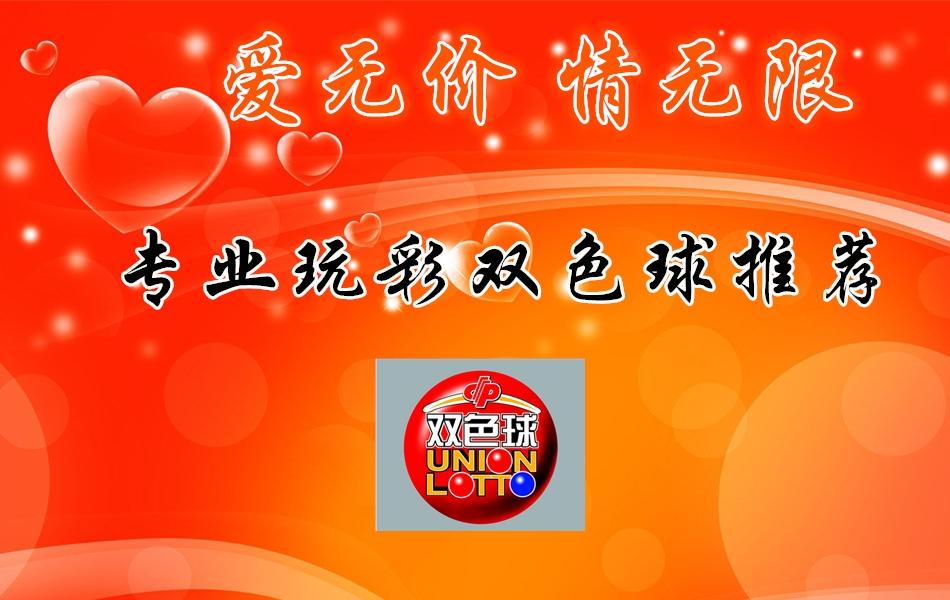 爱无价 情无限

专业玩彩双色球推荐

双色球
UNION
LOTTO